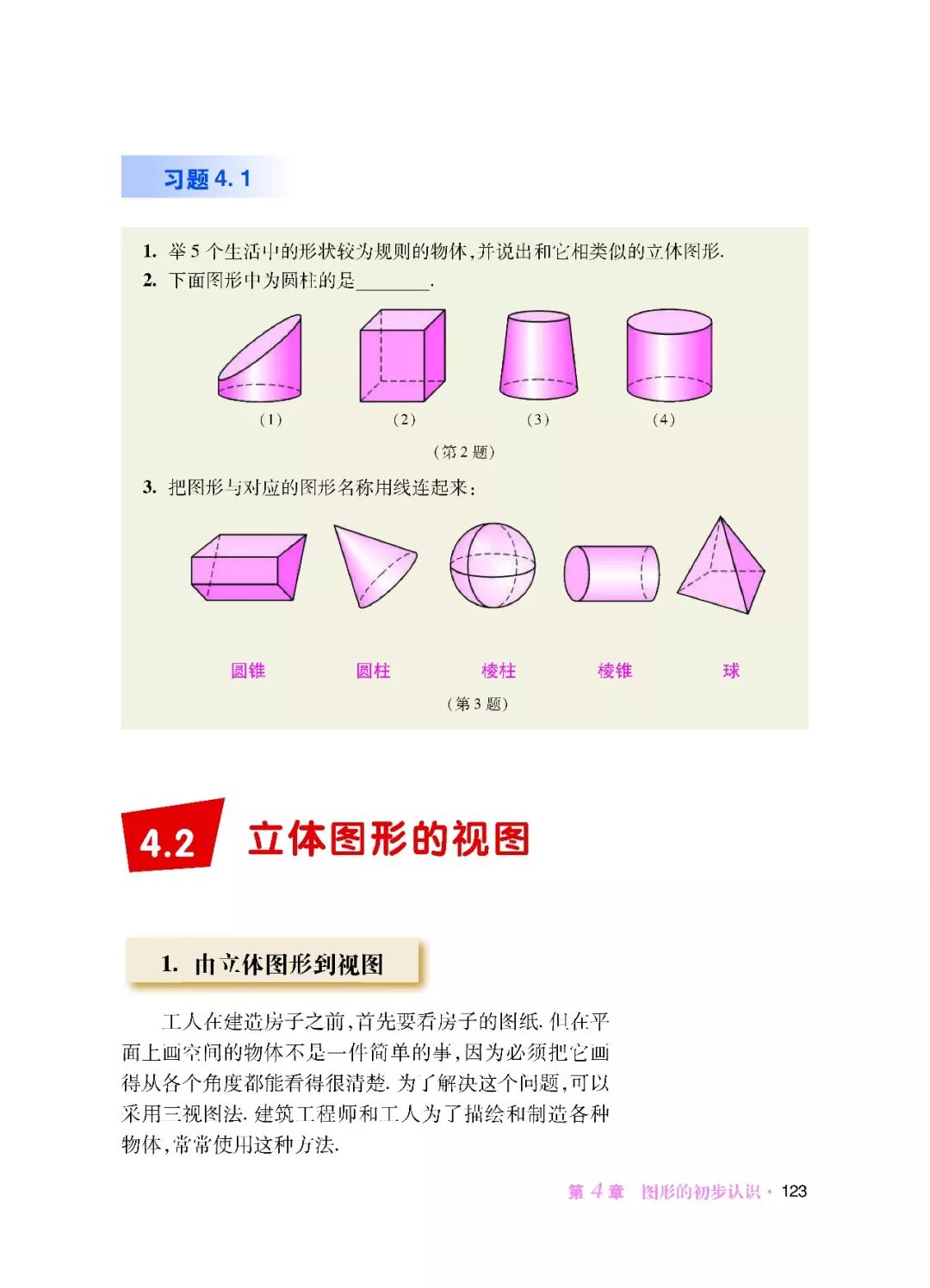 习题 4.1

1. 举 5 个生活中的形状较为规则的物体，并说出和它相类似的立体图形.

2. 下面图形中为圆柱的是________.

(1)　(2)　(3)　(4)

(第 2 题)

3. 把图形与对应的图形名称用线连起来：

圆锥　圆柱　棱柱　棱锥　球

(第 3 题)

4.2 立体图形的视图

1. 由立体图形到视图

工人在建造房子之前，首先要看房子的图纸. 但在平面上画空间的物体不是一件简单的事，因为必须把它画得从各个角度都能看得很清楚. 为了解决这个问题，可以采用三视图法. 建筑工程师和工人为了描绘和制造各种物体，常常使用这种方法.

第 4 章　图形的初步认识 · 123